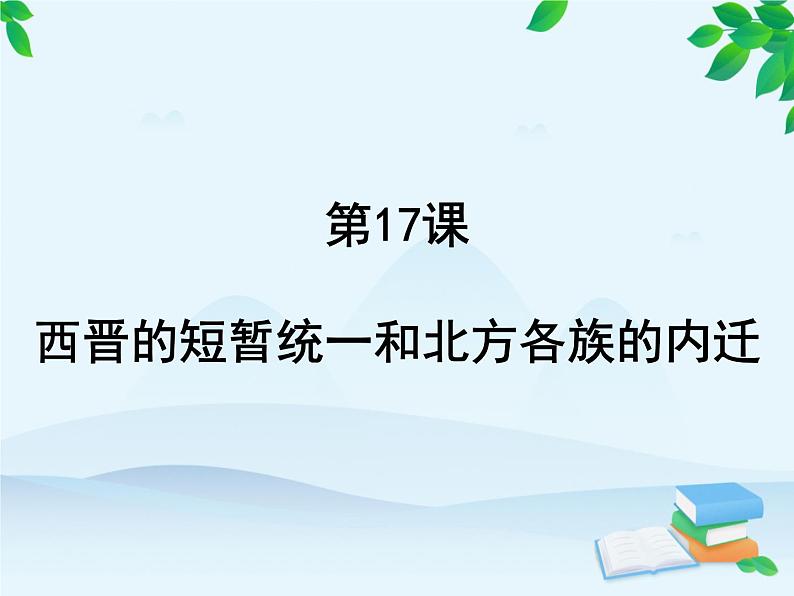 第17课

西晋的短暂统一和北方各族的内迁